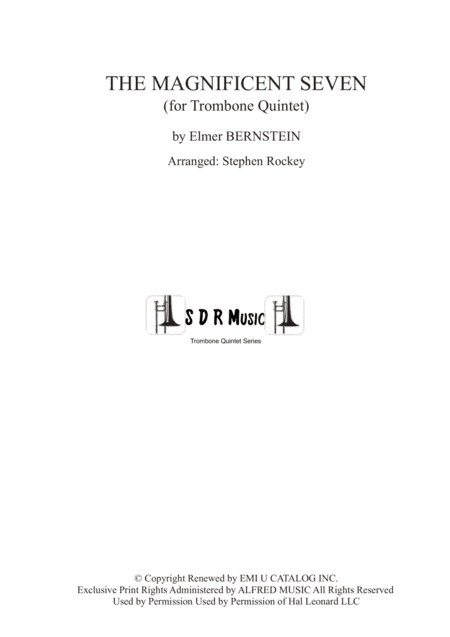 THE MAGNIFICENT SEVEN
(for Trombone Quintet)

by Elmer BERNSTEIN

Arranged: Stephen Rockey

S D R Music

Trombone Quintet Series

© Copyright Renewed by EMI U CATALOG INC.
Exclusive Print Rights Administered by ALFRED MUSIC All Rights Reserved
Used by Permission Used by Permission of Hal Leonard LLC